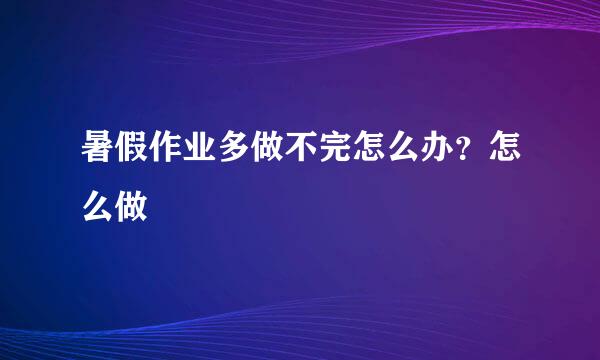 暑假作业多做不完怎么办？怎么做